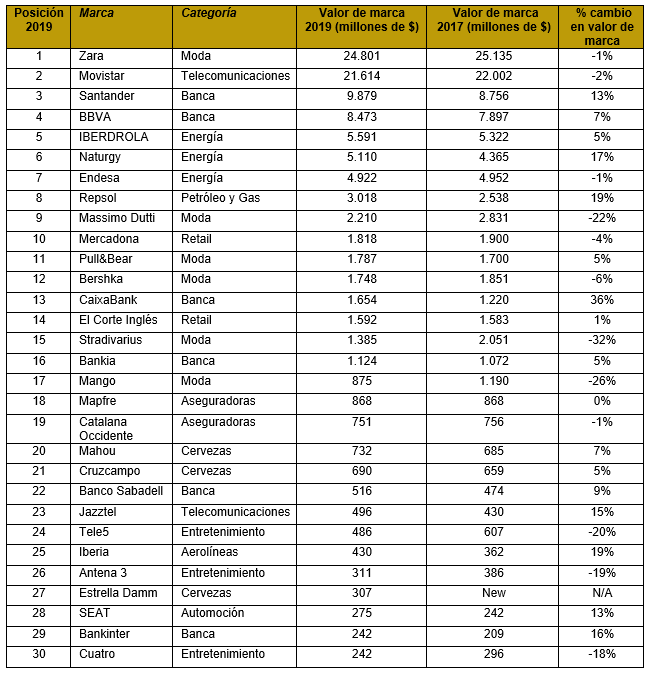 | Posición 2019 | Marca | Categoría | Valor de marca 2019 (millones de $) | Valor de marca 2017 (millones de $) | % cambio en valor de marca |
|---|---|---|---|---|---|
| 1 | Zara | Moda | 24.801 | 25.135 | -1% |
| 2 | Movistar | Telecomunicaciones | 21.614 | 22.002 | -2% |
| 3 | Santander | Banca | 9.879 | 8.756 | 13% |
| 4 | BBVA | Banca | 8.473 | 7.897 | 7% |
| 5 | IBERDROLA | Energía | 5.591 | 5.322 | 5% |
| 6 | Naturgy | Energía | 5.110 | 4.365 | 17% |
| 7 | Endesa | Energía | 4.922 | 4.952 | -1% |
| 8 | Repsol | Petróleo y Gas | 3.018 | 2.538 | 19% |
| 9 | Massimo Dutti | Moda | 2.210 | 2.831 | -22% |
| 10 | Mercadona | Retail | 1.818 | 1.900 | -4% |
| 11 | Pull&Bear | Moda | 1.787 | 1.700 | 5% |
| 12 | Bershka | Moda | 1.748 | 1.851 | -6% |
| 13 | CaixaBank | Banca | 1.654 | 1.220 | 36% |
| 14 | El Corte Inglés | Retail | 1.592 | 1.583 | 1% |
| 15 | Stradivarius | Moda | 1.385 | 2.051 | -32% |
| 16 | Bankia | Banca | 1.124 | 1.072 | 5% |
| 17 | Mango | Moda | 875 | 1.190 | -26% |
| 18 | Mapfre | Aseguradoras | 868 | 868 | 0% |
| 19 | Catalana Occidente | Aseguradoras | 751 | 756 | -1% |
| 20 | Mahou | Cervezas | 732 | 685 | 7% |
| 21 | Cruzcampo | Cervezas | 690 | 659 | 5% |
| 22 | Banco Sabadell | Banca | 516 | 474 | 9% |
| 23 | Jazztel | Telecomunicaciones | 496 | 430 | 15% |
| 24 | Tele5 | Entretenimiento | 486 | 607 | -20% |
| 25 | Iberia | Aerolíneas | 430 | 362 | 19% |
| 26 | Antena 3 | Entretenimiento | 311 | 386 | -19% |
| 27 | Estrella Damm | Cervezas | 307 | New | N/A |
| 28 | SEAT | Automoción | 275 | 242 | 13% |
| 29 | Bankinter | Banca | 242 | 209 | 16% |
| 30 | Cuatro | Entretenimiento | 242 | 296 | -18% |